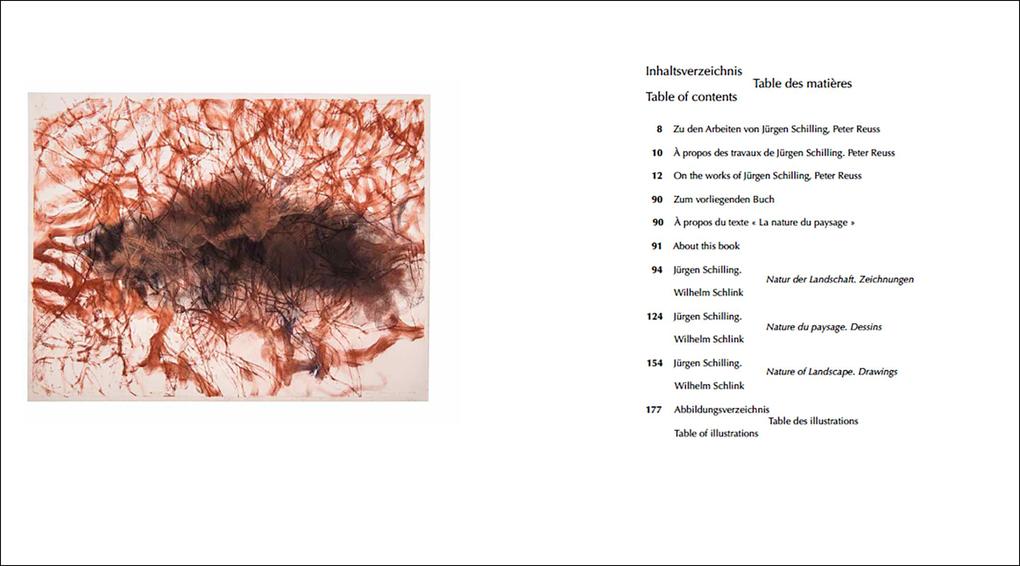 Inhaltsverzeichnis
Table des matières
Table of contents

8 Zu den Arbeiten von Jürgen Schilling, Peter Reuss

10 À propos des travaux de Jürgen Schilling. Peter Reuss

12 On the works of Jürgen Schilling, Peter Reuss

90 Zum vorliegenden Buch

90 À propos du texte « La nature du paysage »

91 About this book

94 Jürgen Schilling. Wilhelm Schlink *Natur der Landschaft. Zeichnungen*

124 Jürgen Schilling. Wilhelm Schlink *Nature du paysage. Dessins*

154 Jürgen Schilling. Wilhelm Schlink *Nature of Landscape. Drawings*

177 Abbildungsverzeichnis
Table des illustrations
Table of illustrations